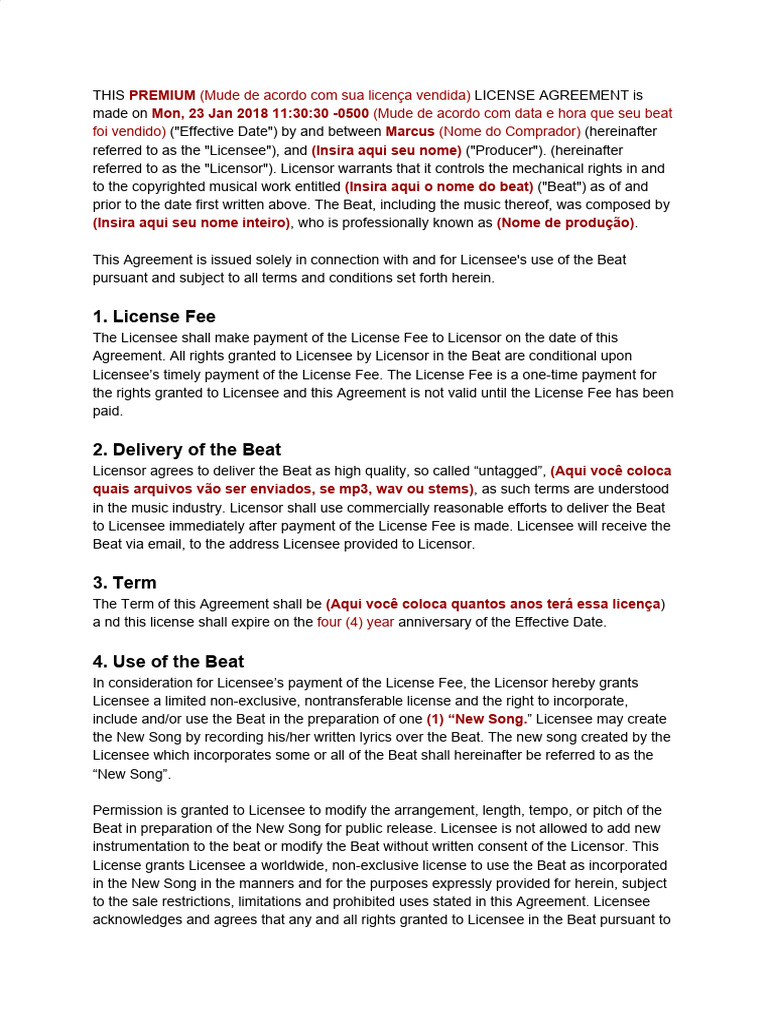 THIS PREMIUM (Mude de acordo com sua licença vendida) LICENSE AGREEMENT is made on Mon, 23 Jan 2018 11:30:30 -0500 (Mude de acordo com data e hora que seu beat foi vendido) ("Effective Date") by and between Marcus (Nome do Comprador) (hereinafter referred to as the "Licensee"), and (Insira aqui seu nome) ("Producer"). (hereinafter referred to as the "Licensor"). Licensor warrants that it controls the mechanical rights in and to the copyrighted musical work entitled (Insira aqui o nome do beat) ("Beat") as of and prior to the date first written above. The Beat, including the music thereof, was composed by (Insira aqui seu nome inteiro), who is professionally known as (Nome de produção).

This Agreement is issued solely in connection with and for Licensee's use of the Beat pursuant and subject to all terms and conditions set forth herein.

1. License Fee
The Licensee shall make payment of the License Fee to Licensor on the date of this Agreement. All rights granted to Licensee by Licensor in the Beat are conditional upon Licensee's timely payment of the License Fee. The License Fee is a one-time payment for the rights granted to Licensee and this Agreement is not valid until the License Fee has been paid.

2. Delivery of the Beat
Licensor agrees to deliver the Beat as high quality, so called "untagged", (Aqui você coloca quais arquivos vão ser enviados, se mp3, wav ou stems), as such terms are understood in the music industry. Licensor shall use commercially reasonable efforts to deliver the Beat to Licensee immediately after payment of the License Fee is made. Licensee will receive the Beat via email, to the address Licensee provided to Licensor.

3. Term
The Term of this Agreement shall be (Aqui você coloca quantos anos terá essa licença) a nd this license shall expire on the four (4) year anniversary of the Effective Date.

4. Use of the Beat
In consideration for Licensee's payment of the License Fee, the Licensor hereby grants Licensee a limited non-exclusive, nontransferable license and the right to incorporate, include and/or use the Beat in the preparation of one (1) "New Song." Licensee may create the New Song by recording his/her written lyrics over the Beat. The new song created by the Licensee which incorporates some or all of the Beat shall hereinafter be referred to as the "New Song".

Permission is granted to Licensee to modify the arrangement, length, tempo, or pitch of the Beat in preparation of the New Song for public release. Licensee is not allowed to add new instrumentation to the beat or modify the Beat without written consent of the Licensor. This License grants Licensee a worldwide, non-exclusive license to use the Beat as incorporated in the New Song in the manners and for the purposes expressly provided for herein, subject to the sale restrictions, limitations and prohibited uses stated in this Agreement. Licensee acknowledges and agrees that any and all rights granted to Licensee in the Beat pursuant to